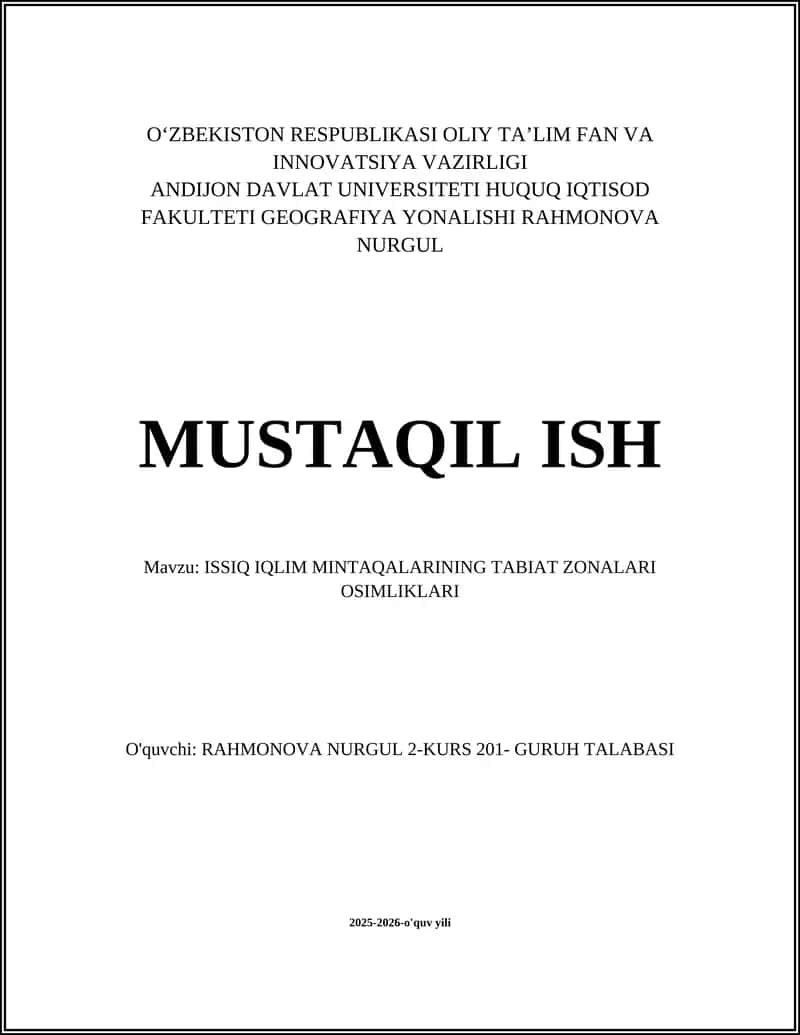 O‘ZBEKISTON RESPUBLIKASI OLIY TA’LIM FAN VA INNOVATSIYA VAZIRLIGI
ANDIJON DAVLAT UNIVERSITETI HUQUQ IQTISOD FAKULTETI GEOGRAFIYA YONALISHI RAHMONOVA NURGUL

MUSTAQIL ISH

Mavzu: ISSIQ IQLIM MINTAQALARINING TABIAT ZONALARI OSIMLIKLARI

O'quvchi: RAHMONOVA NURGUL 2-KURS 201- GURUH TALABASI

2025-2026-o'quv yili